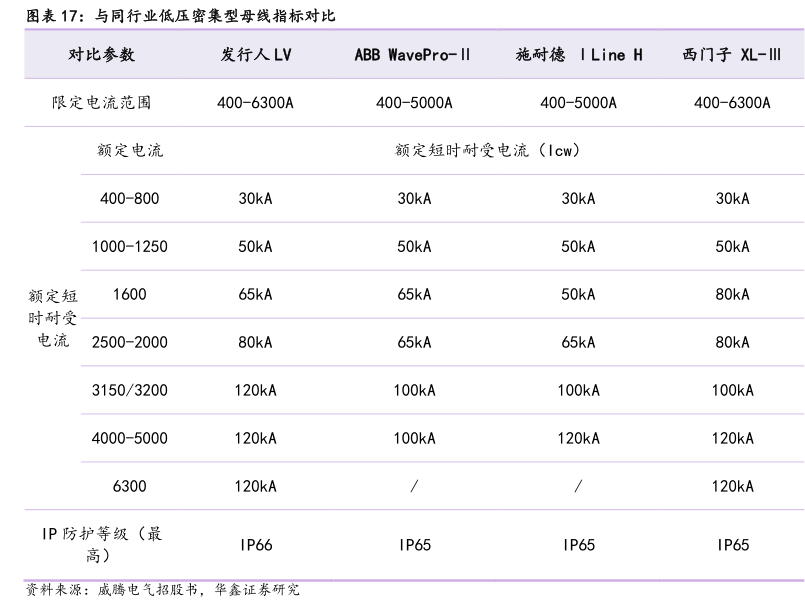 图表 17：与同行业低压密集型母线指标对比

| 对比参数 | | 发行人 LV | ABB WavePro-II | 施耐德 I Line H | 西门子 XL-III |
|---|---|---|---|---|---|
| 限定电流范围 | | 400-6300A | 400-5000A | 400-5000A | 400-6300A |
| 额定短时耐受电流 | 额定电流 | 额定短时耐受电流（Icw） | | | |
| | 400-800 | 30kA | 30kA | 30kA | 30kA |
| | 1000-1250 | 50kA | 50kA | 50kA | 50kA |
| | 1600 | 65kA | 65kA | 50kA | 80kA |
| | 2500-2000 | 80kA | 65kA | 65kA | 80kA |
| | 3150/3200 | 120kA | 100kA | 100kA | 100kA |
| | 4000-5000 | 120kA | 100kA | 120kA | 120kA |
| | 6300 | 120kA | / | / | 120kA |
| IP 防护等级（最高） | | IP66 | IP65 | IP65 | IP65 |

资料来源：威腾电气招股书，华鑫证券研究